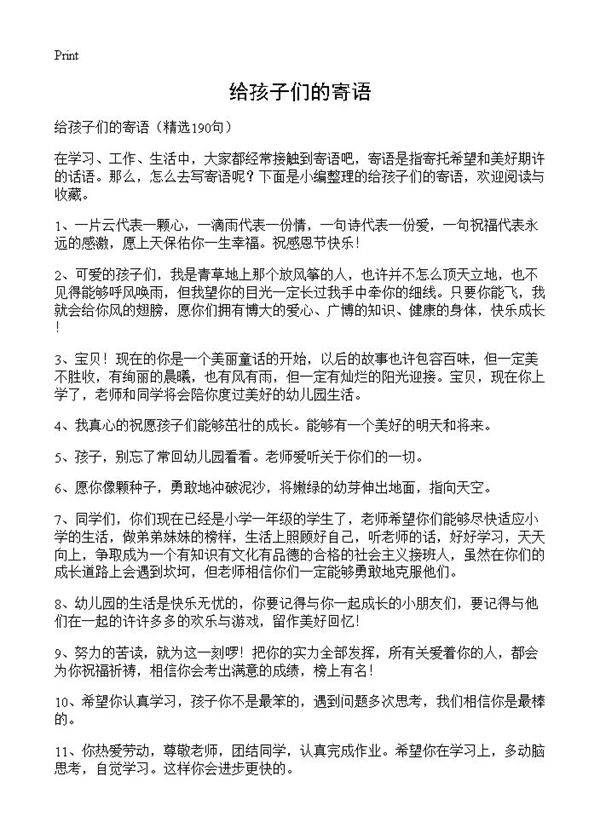 Print

给孩子们的寄语

给孩子们的寄语（精选190句）

在学习、工作、生活中，大家都经常接触到寄语吧，寄语是指寄托希望和美好期许的话语。那么，怎么去写寄语呢？下面是小编整理的给孩子们的寄语，欢迎阅读与收藏。

1、一片云代表一颗心，一滴雨代表一份情，一句诗代表一份爱，一句祝福代表永远的感激，愿上天保佑你一生幸福。祝感恩节快乐！

2、可爱的孩子们，我是青草地上那个放风筝的人，也许并不怎么顶天立地，也不见得能够呼风唤雨，但我望你的目光一定长过我手中牵你的细线。只要你能飞，我就会给你风的翅膀，愿你们拥有博大的爱心、广博的知识、健康的身体，快乐成长！

3、宝贝！现在的你是一个美丽童话的开始，以后的故事也许包容百味，但一定美不胜收，有绚丽的晨曦，也有风有雨，但一定有灿烂的阳光迎接。宝贝，现在你上学了，老师和同学将会陪你度过美好的幼儿园生活。

4、我真心的祝愿孩子们能够茁壮的成长。能够有一个美好的明天和将来。

5、孩子，别忘了常回幼儿园看看。老师爱听关于你们的一切。

6、愿你像颗种子，勇敢地冲破泥沙，将嫩绿的幼芽伸出地面，指向天空。

7、同学们，你们现在已经是小学一年级的学生了，老师希望你们能够尽快适应小学的生活，做弟弟妹妹的榜样，生活上照顾好自己，听老师的话，好好学习，天天向上，争取成为一个有知识有文化有品德的合格的社会主义接班人，虽然在你们的成长道路上会遇到坎坷，但老师相信你们一定能够勇敢地克服他们。

8、幼儿园的生活是快乐无忧的，你要记得与你一起成长的小朋友们，要记得与他们在一起的许许多多的欢乐与游戏，留作美好回忆！

9、努力的苦读，就为这一刻啰！把你的实力全部发挥，所有关爱着你的人，都会为你祝福祈祷，相信你会考出满意的成绩，榜上有名！

10、希望你认真学习，孩子你不是最笨的，遇到问题多次思考，我们相信你是最棒的。

11、你热爱劳动，尊敬老师，团结同学，认真完成作业。希望你在学习上，多动脑思考，自觉学习。这样你会进步更快的。